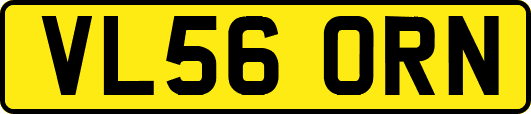 VL56 ORN